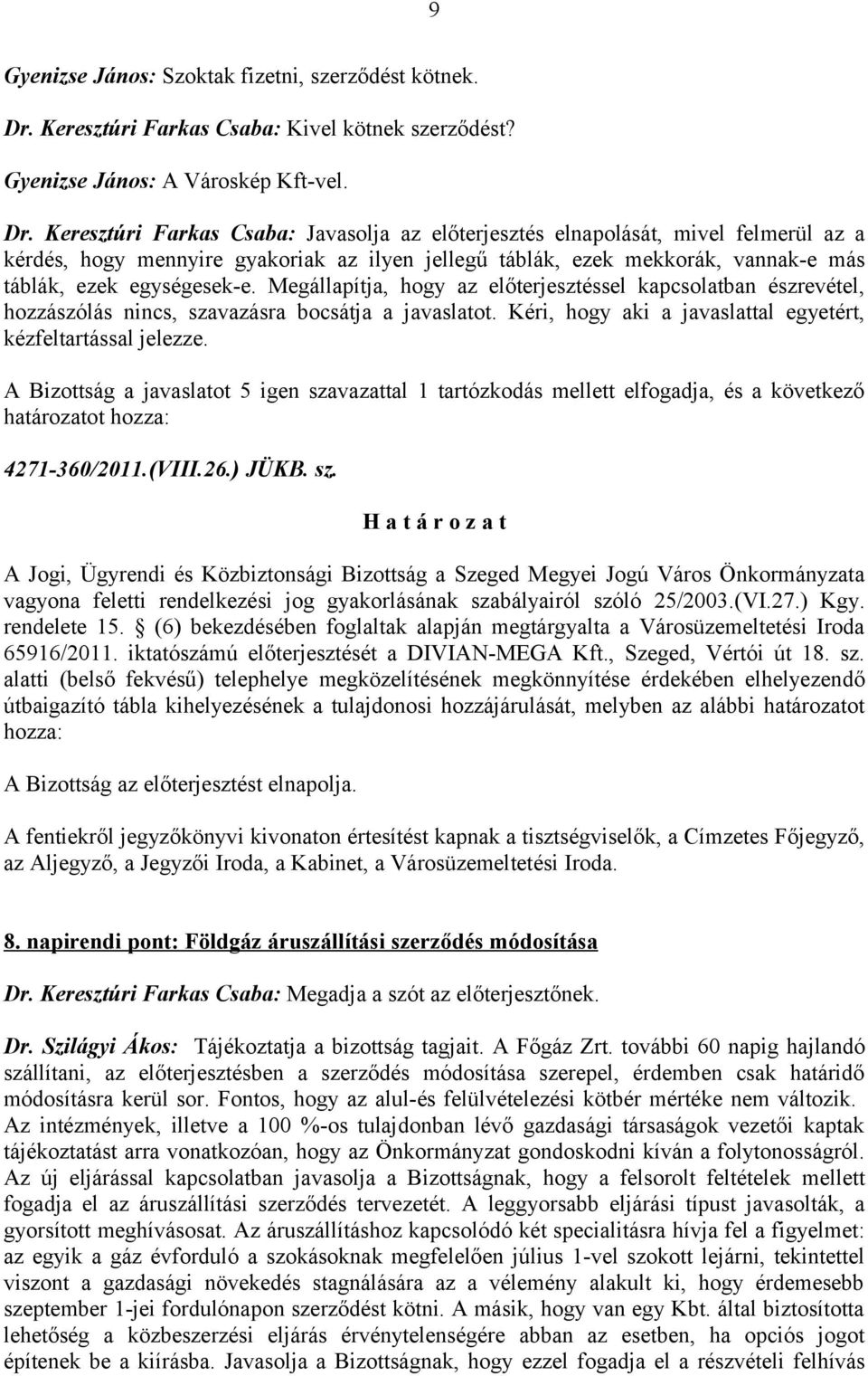 9

Gyenizse János: Szoktak fizetni, szerződést kötnek.

Dr. Keresztúri Farkas Csaba: Kivel kötnek szerződést?

Gyenizse János: A Városkép Kft-vel.

Dr. Keresztúri Farkas Csaba: Javasolja az előterjesztés elnapolását, mivel felmerül az a kérdés, hogy mennyire gyakoriak az ilyen jellegű táblák, ezek mekkorák, vannak-e más táblák, ezek egységesek-e. Megállapítja, hogy az előterjesztéssel kapcsolatban észrevétel, hozzászólás nincs, szavazásra bocsátja a javaslatot. Kéri, hogy aki a javaslattal egyetért, kézfeltartással jelezze.

A Bizottság a javaslatot 5 igen szavazattal 1 tartózkodás mellett elfogadja, és a következő határozatot hozza:

4271-360/2011.(VIII.26.) JÜKB. sz.

H a t á r o z a t

A Jogi, Ügyrendi és Közbiztonsági Bizottság a Szeged Megyei Jogú Város Önkormányzata vagyona feletti rendelkezési jog gyakorlásának szabályairól szóló 25/2003.(VI.27.) Kgy. rendelete 15. (6) bekezdésében foglaltak alapján megtárgyalta a Városüzemeltetési Iroda 65916/2011. iktatószámú előterjesztését a DIVIAN-MEGA Kft., Szeged, Vértói út 18. sz. alatti (belső fekvésű) telephelye megközelítésének megkönnyítése érdekében elhelyezendő útbaigazító tábla kihelyezésének a tulajdonosi hozzájárulását, melyben az alábbi határozatot hozza:

A Bizottság az előterjesztést elnapolja.

A fentiekről jegyzőkönyvi kivonaton értesítést kapnak a tisztségviselők, a Címzetes Főjegyző, az Aljegyző, a Jegyzői Iroda, a Kabinet, a Városüzemeltetési Iroda.

8. napirendi pont: Földgáz áruszállítási szerződés módosítása

Dr. Keresztúri Farkas Csaba: Megadja a szót az előterjesztőnek.

Dr. Szilágyi Ákos: Tájékoztatja a bizottság tagjait. A Főgáz Zrt. további 60 napig hajlandó szállítani, az előterjesztésben a szerződés módosítása szerepel, érdemben csak határidő módosításra kerül sor. Fontos, hogy az alul-és felülvételezési kötbér mértéke nem változik. Az intézmények, illetve a 100 %-os tulajdonban lévő gazdasági társaságok vezetői kaptak tájékoztatást arra vonatkozóan, hogy az Önkormányzat gondoskodni kíván a folytonosságról. Az új eljárással kapcsolatban javasolja a Bizottságnak, hogy a felsorolt feltételek mellett fogadja el az áruszállítási szerződés tervezetét. A leggyorsabb eljárási típust javasolták, a gyorsított meghívásosat. Az áruszállításhoz kapcsolódó két specialitásra hívja fel a figyelmet: az egyik a gáz évforduló a szokásoknak megfelelően július 1-vel szokott lejárni, tekintettel viszont a gazdasági növekedés stagnálására az a vélemény alakult ki, hogy érdemesebb szeptember 1-jei fordulónapon szerződést kötni. A másik, hogy van egy Kbt. által biztosította lehetőség a közbeszerzési eljárás érvénytelenségére abban az esetben, ha opciós jogot építenek be a kiírásba. Javasolja a Bizottságnak, hogy ezzel fogadja el a részvételi felhívás